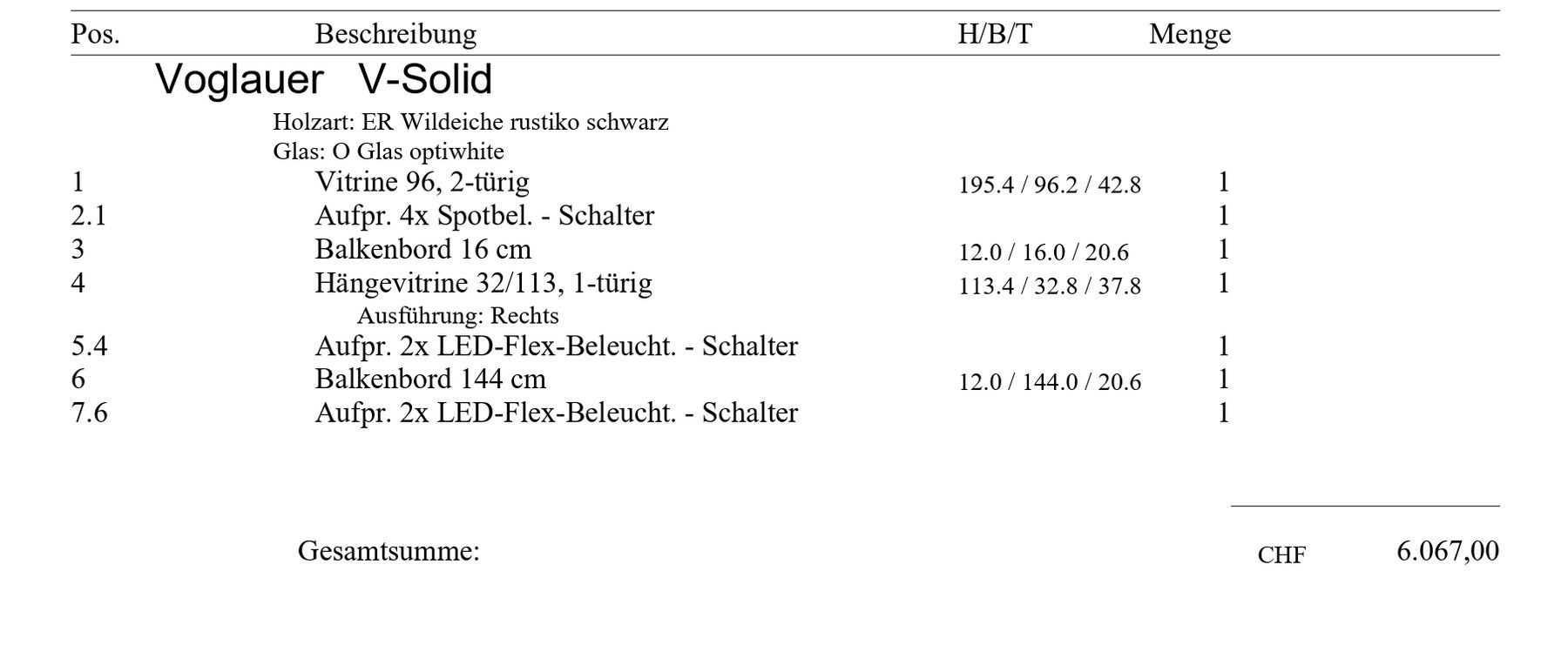 | Pos. | Beschreibung | H/B/T | Menge |
|---|---|---|---|
| | Voglauer V-Solid | | |
| | Holzart: ER Wildeiche rustiko schwarz | | |
| | Glas: O Glas optiwhite | | |
| 1 | Vitrine 96, 2-türig | 195.4 / 96.2 / 42.8 | 1 |
| 2.1 | Aufpr. 4x Spotbel. - Schalter | | 1 |
| 3 | Balkenbord 16 cm | 12.0 / 16.0 / 20.6 | 1 |
| 4 | Hängevitrine 32/113, 1-türig | 113.4 / 32.8 / 37.8 | 1 |
| | Ausführung: Rechts | | |
| 5.4 | Aufpr. 2x LED-Flex-Beleucht. - Schalter | | 1 |
| 6 | Balkenbord 144 cm | 12.0 / 144.0 / 20.6 | 1 |
| 7.6 | Aufpr. 2x LED-Flex-Beleucht. - Schalter | | 1 |

Gesamtsumme: CHF 6.067,00